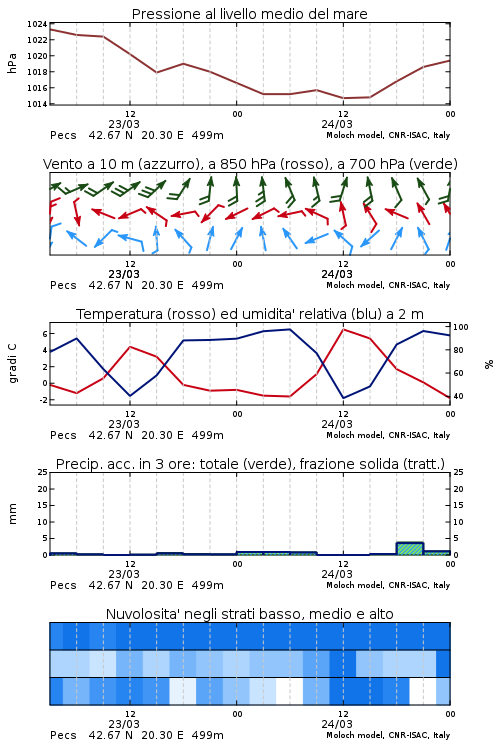 Pressione al livello medio del mare

hPa

1024
1022
1020
1018
1016
1014

12
23/03
00
12
24/03
00

Pecs 42.67 N 20.30 E 499m
Moloch model, CNR-ISAC, Italy

Vento a 10 m (azzurro), a 850 hPa (rosso), a 700 hPa (verde)

12
23/03
00
12
24/03
00

Pecs 42.67 N 20.30 E 499m
Moloch model, CNR-ISAC, Italy

Temperatura (rosso) ed umidita' relativa (blu) a 2 m

gradi C

6
4
2
0
-2

100
80
60
40

%

12
23/03
00
12
24/03
00

Pecs 42.67 N 20.30 E 499m
Moloch model, CNR-ISAC, Italy

Precip. acc. in 3 ore: totale (verde), frazione solida (tratt.)

mm

25
20
15
10
5
0

25
20
15
10
5
0

12
23/03
00
12
24/03
00

Pecs 42.67 N 20.30 E 499m
Moloch model, CNR-ISAC, Italy

Nuvolosita' negli strati basso, medio e alto

12
23/03
00
12
24/03
00

Pecs 42.67 N 20.30 E 499m
Moloch model, CNR-ISAC, Italy